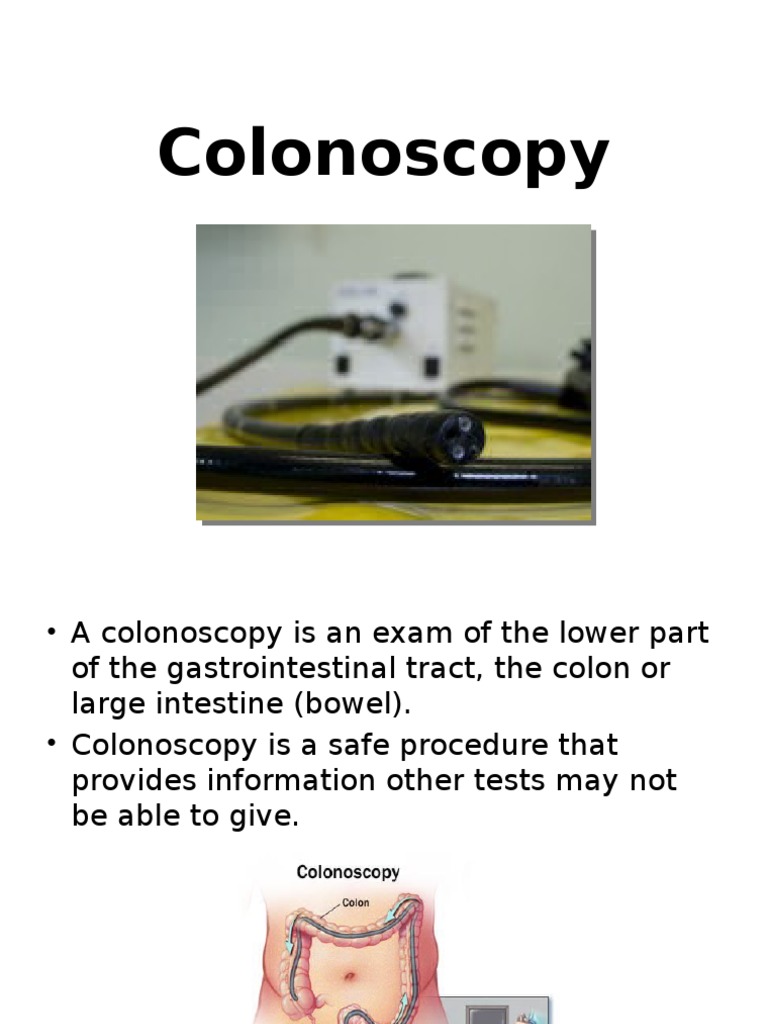 Colonoscopy

• A colonoscopy is an exam of the lower part of the gastrointestinal tract, the colon or large intestine (bowel).
• Colonoscopy is a safe procedure that provides information other tests may not be able to give.

Colonoscopy
Colon